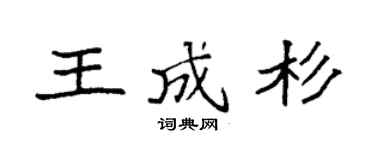 王成杉

词典网